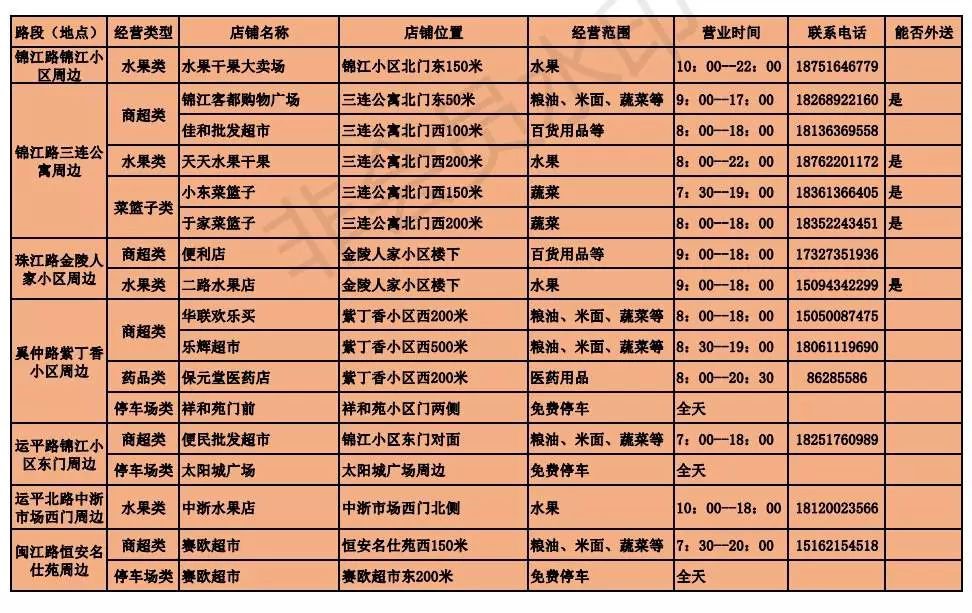 | 路段（地点） | 经营类型 | 店铺名称 | 店铺位置 | 经营范围 | 营业时间 | 联系电话 | 能否外送 |
|---|---|---|---|---|---|---|---|
| 锦江路锦江小区周边 | 水果类 | 水果干果大卖场 | 锦江小区北门东150米 | 水果 | 10：00—22：00 | 18751646779 | |
| 锦江路三连公寓周边 | 商超类 | 锦江客都购物广场 | 三连公寓北门东50米 | 粮油、米面、蔬菜等 | 9：00—17：00 | 18268922160 | 是 |
| | | 佳和批发超市 | 三连公寓北门西100米 | 百货用品等 | 8：00—18：00 | 18136369558 | |
| | 水果类 | 天天水果干果 | 三连公寓北门西200米 | 水果 | 8：00—22：00 | 18762201172 | 是 |
| | 菜篮子类 | 小东菜篮子 | 三连公寓北门西150米 | 蔬菜 | 7：30—19：00 | 18361366405 | 是 |
| | | 于家菜篮子 | 三连公寓北门西200米 | 蔬菜 | 8：00—18：00 | 18352243451 | 是 |
| 珠江路金陵人家小区周边 | 商超类 | 便利店 | 金陵人家小区楼下 | 百货用品等 | 9：00—18：00 | 17327351936 | |
| | 水果类 | 二路水果店 | 金陵人家小区楼下 | 水果 | 9：00—18：00 | 15094342299 | 是 |
| 吴仲路紫丁香小区周边 | 商超类 | 华联欢乐买 | 紫丁香小区西200米 | 粮油、米面、蔬菜等 | 8：00—18：00 | 15050087475 | |
| | | 乐辉超市 | 紫丁香小区西500米 | 粮油、米面、蔬菜等 | 8：30—19：00 | 18061119690 | |
| | 药品类 | 保元堂医药店 | 紫丁香小区西200米 | 医药用品 | 8：00—20：30 | 86285586 | |
| | 停车场类 | 祥和苑门前 | 祥和苑小区门两侧 | 免费停车 | 全天 | | |
| 运平路锦江小区东门周边 | 商超类 | 便民批发超市 | 锦江小区东门对面 | 粮油、米面、蔬菜等 | 7：00—18：00 | 18251760989 | |
| | 停车场类 | 太阳城广场 | 太阳城广场周边 | 免费停车 | 全天 | | |
| 运平北路中浙市场西门周边 | 水果类 | 中浙水果店 | 中浙市场西门北侧 | 水果 | 10：00—18：00 | 18120023566 | |
| 闽江路恒安名仕苑周边 | 商超类 | 赛欧超市 | 恒安名仕苑西150米 | 粮油、米面、蔬菜等 | 7：30—20：00 | 15162154518 | |
| | 停车场类 | 赛欧超市 | 赛欧超市东200米 | 免费停车 | 全天 | | |